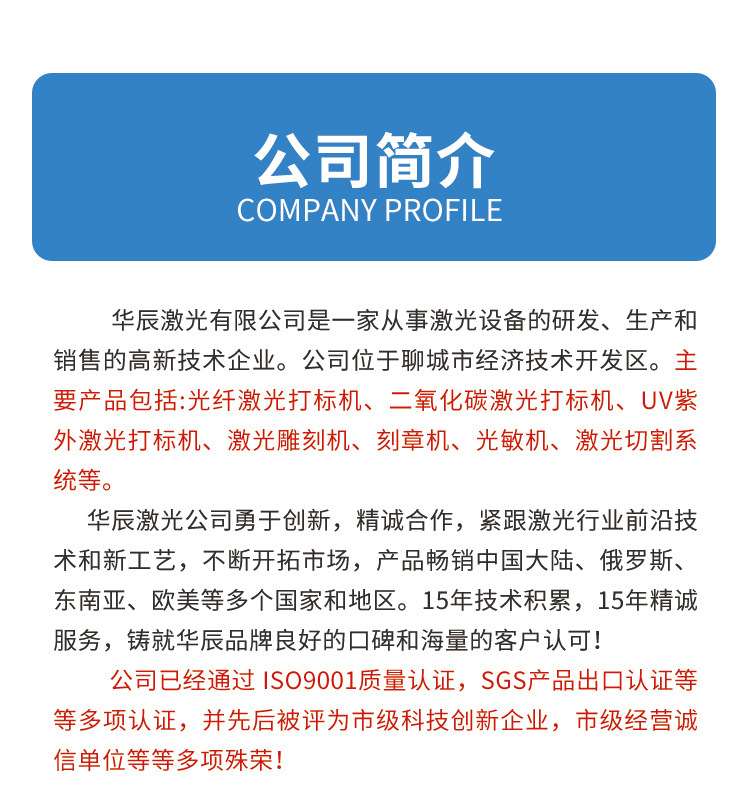 公司简介
COMPANY PROFILE

华辰激光有限公司是一家从事激光设备的研发、生产和销售的高新技术企业。公司位于聊城市经济技术开发区。主要产品包括:光纤激光打标机、二氧化碳激光打标机、UV紫外激光打标机、激光雕刻机、刻章机、光敏机、激光切割系统等。

华辰激光公司勇于创新，精诚合作，紧跟激光行业前沿技术和新工艺，不断开拓市场，产品畅销中国大陆、俄罗斯、东南亚、欧美等多个国家和地区。15年技术积累，15年精诚服务，铸就华辰品牌良好的口碑和海量的客户认可！

公司已经通过 ISO9001质量认证，SGS产品出口认证等等多项认证，并先后被评为市级科技创新企业，市级经营诚信单位等等多项殊荣！